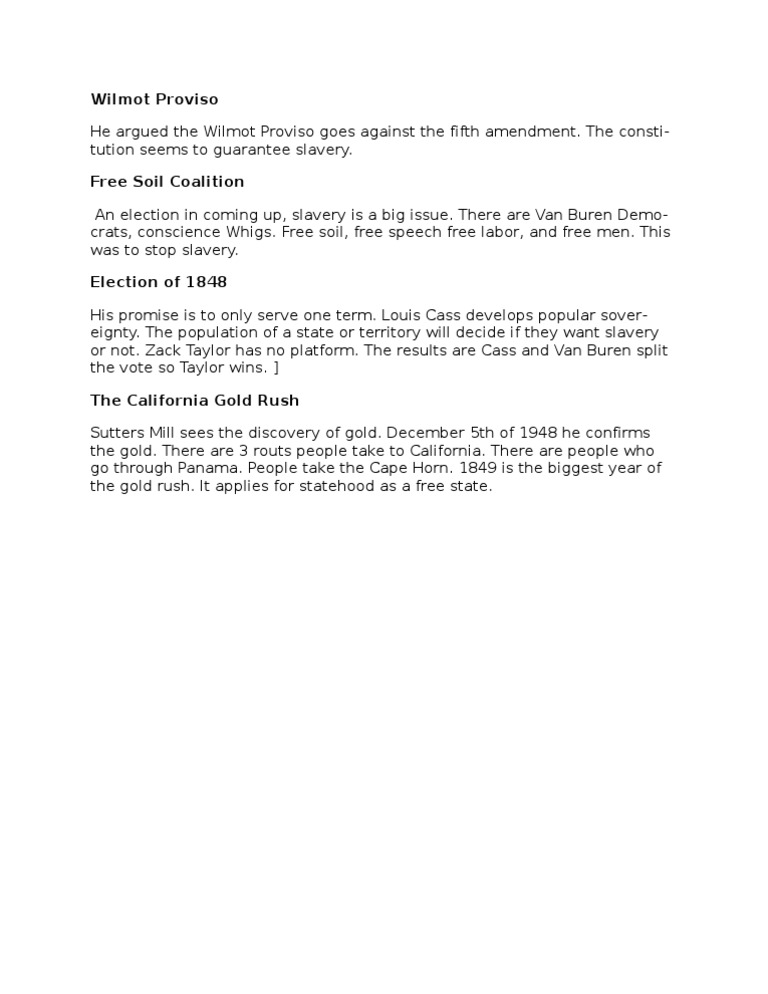 Wilmot Proviso

He argued the Wilmot Proviso goes against the fifth amendment. The constitution seems to guarantee slavery.

Free Soil Coalition

An election in coming up, slavery is a big issue. There are Van Buren Democrats, conscience Whigs. Free soil, free speech free labor, and free men. This was to stop slavery.

Election of 1848

His promise is to only serve one term. Louis Cass develops popular sovereignty. The population of a state or territory will decide if they want slavery or not. Zack Taylor has no platform. The results are Cass and Van Buren split the vote so Taylor wins. ]

The California Gold Rush

Sutters Mill sees the discovery of gold. December 5th of 1948 he confirms the gold. There are 3 routs people take to California. There are people who go through Panama. People take the Cape Horn. 1849 is the biggest year of the gold rush. It applies for statehood as a free state.